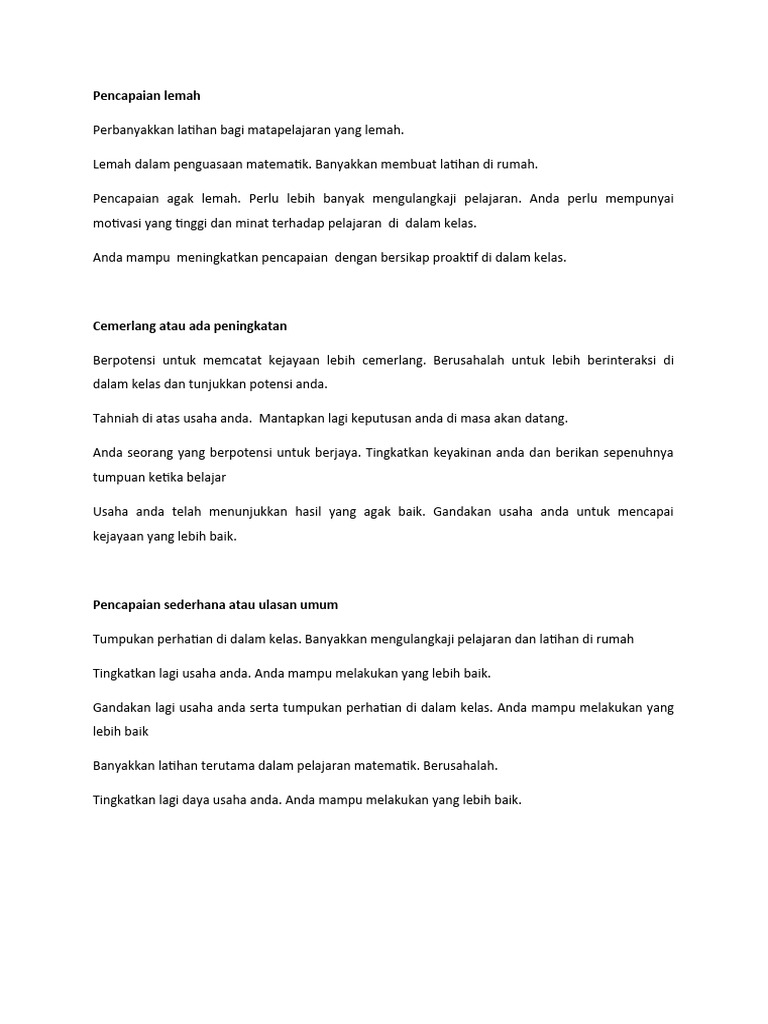 Pencapaian lemah

Perbanyakkan latihan bagi matapelajaran yang lemah.

Lemah dalam penguasaan matematik. Banyakkan membuat latihan di rumah.

Pencapaian agak lemah. Perlu lebih banyak mengulangkaji pelajaran. Anda perlu mempunyai motivasi yang tinggi dan minat terhadap pelajaran di dalam kelas.

Anda mampu meningkatkan pencapaian dengan bersikap proaktif di dalam kelas.

Cemerlang atau ada peningkatan

Berpotensi untuk memcatat kejayaan lebih cemerlang. Berusahalah untuk lebih berinteraksi di dalam kelas dan tunjukkan potensi anda.

Tahniah di atas usaha anda. Mantapkan lagi keputusan anda di masa akan datang.

Anda seorang yang berpotensi untuk berjaya. Tingkatkan keyakinan anda dan berikan sepenuhnya tumpuan ketika belajar

Usaha anda telah menunjukkan hasil yang agak baik. Gandakan usaha anda untuk mencapai kejayaan yang lebih baik.

Pencapaian sederhana atau ulasan umum

Tumpukan perhatian di dalam kelas. Banyakkan mengulangkaji pelajaran dan latihan di rumah

Tingkatkan lagi usaha anda. Anda mampu melakukan yang lebih baik.

Gandakan lagi usaha anda serta tumpukan perhatian di dalam kelas. Anda mampu melakukan yang lebih baik

Banyakkan latihan terutama dalam pelajaran matematik. Berusahalah.

Tingkatkan lagi daya usaha anda. Anda mampu melakukan yang lebih baik.